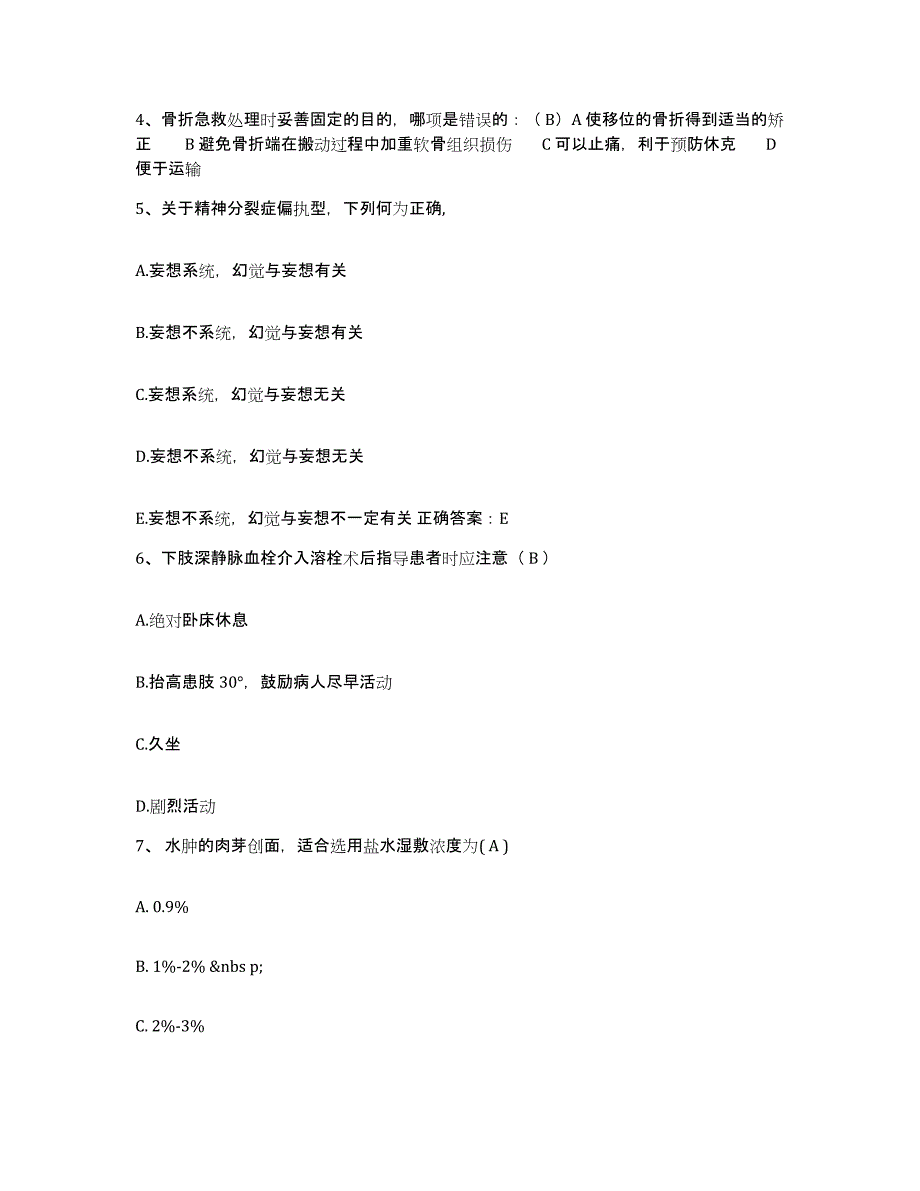 4、骨折急救处理时妥善固定的目的，哪项是错误的：（B）A 使移位的骨折得到适当的矫正　B 避免骨折端在搬动过程中加重软骨组织损伤　C 可以止痛，利于预防休克　D 便于运输

5、关于精神分裂症偏执型，下列何为正确,

A.妄想系统，幻觉与妄想有关

B.妄想不系统，幻觉与妄想有关

C.妄想系统，幻觉与妄想无关

D.妄想不系统，幻觉与妄想无关

E.妄想不系统，幻觉与妄想不一定有关 正确答案：E

6、下肢深静脉血栓介入溶栓术后指导患者时应注意（B）

A.绝对卧床休息

B.抬高患肢 30°，鼓励病人尽早活动

C.久坐

D.剧烈活动

7、 水肿的肉芽创面，适合选用盐水湿敷浓度为( A )

A. 0.9%

B. 1%-2% &nbs p;

C. 2%-3%